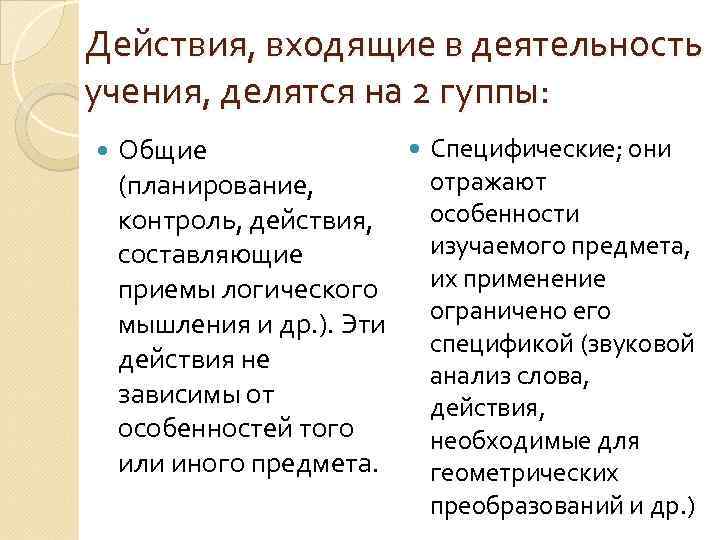 Действия, входящие в деятельность учения, делятся на 2 гуппы:

Общие (планирование, контроль, действия, составляющие приемы логического мышления и др.). Эти действия не зависимы от особенностей того или иного предмета.

Специфические; они отражают особенности изучаемого предмета, их применение ограничено его спецификой (звуковой анализ слова, действия, необходимые для геометрических преобразований и др.)